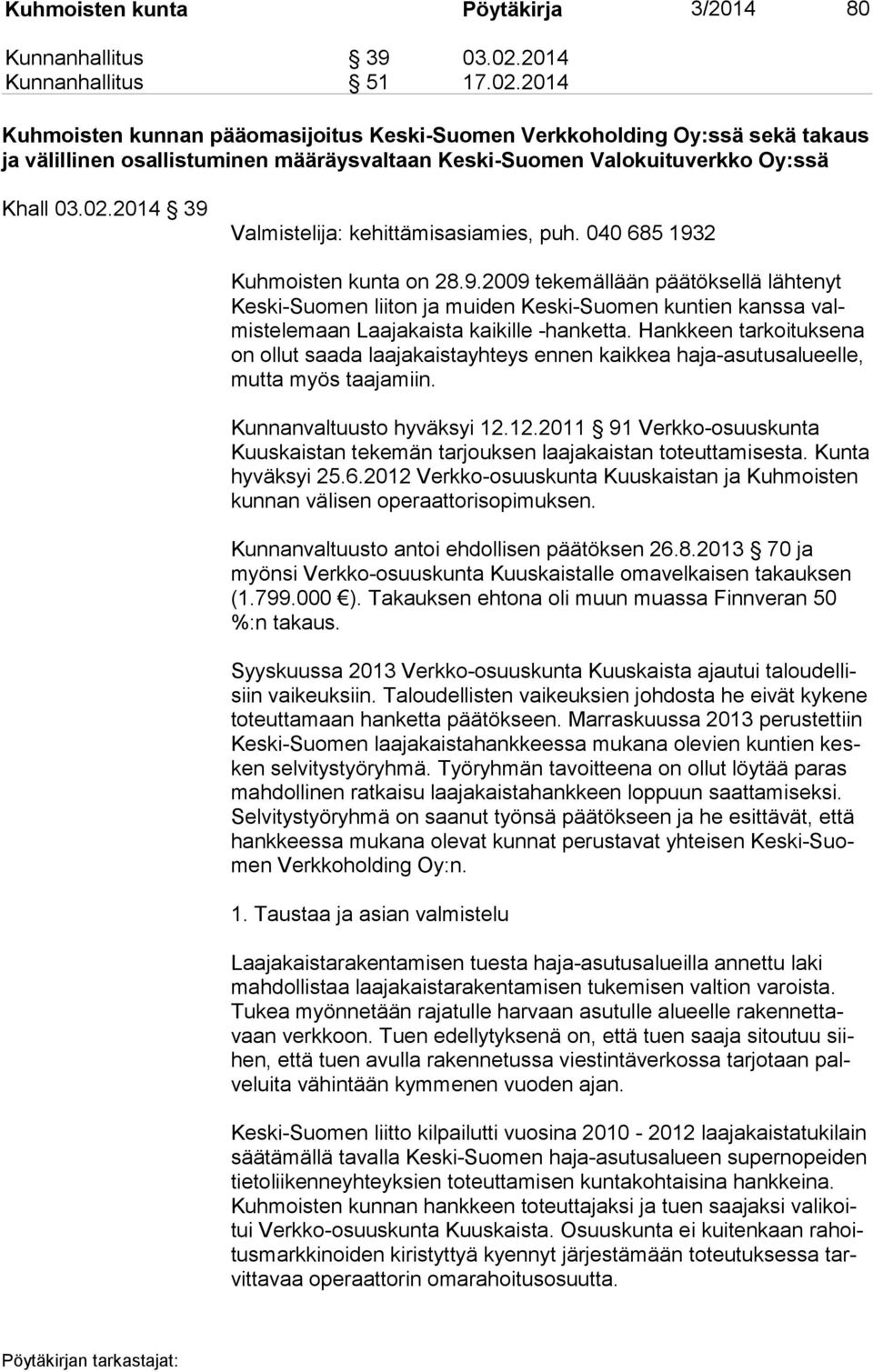 Kuhmoisten kunta Pöytäkirja 3/2014 80

Kunnanhallitus § 39 03.02.2014
Kunnanhallitus § 51 17.02.2014

Kuhmoisten kunnan pääomasijoitus Keski-Suomen Verkkoholding Oy:ssä sekä takaus ja välillinen osallistuminen määräysvaltaan Keski-Suomen Valokuituverkko Oy:ssä

Khall 03.02.2014 § 39

Valmistelija: kehittämisasiamies, puh. 040 685 1932

Kuhmoisten kunta on 28.9.2009 tekemällään päätöksellä lähtenyt Keski-Suomen liiton ja muiden Keski-Suomen kuntien kanssa valmistelemaan Laajakaista kaikille -hanketta. Hankkeen tarkoituksena on ollut saada laajakaistayhteys ennen kaikkea haja-asutusalueelle, mutta myös taajamiin.

Kunnanvaltuusto hyväksyi 12.12.2011 § 91 Verkko-osuuskunta Kuuskaistan tekemän tarjouksen laajakaistan toteuttamisesta. Kunta hyväksyi 25.6.2012 Verkko-osuuskunta Kuuskaistan ja Kuhmoisten kunnan välisen operaattorisopimuksen.

Kunnanvaltuusto antoi ehdollisen päätöksen 26.8.2013 § 70 ja myönsi Verkko-osuuskunta Kuuskaistalle omavelkaisen takauksen (1.799.000 €). Takauksen ehtona oli muun muassa Finnveran 50 %:n takaus.

Syyskuussa 2013 Verkko-osuuskunta Kuuskaista ajautui taloudellisiin vaikeuksiin. Taloudellisten vaikeuksien johdosta he eivät kykene toteuttamaan hanketta päätökseen. Marraskuussa 2013 perustettiin Keski-Suomen laajakaistahankkeessa mukana olevien kuntien kesken selvitystyöryhmä. Työryhmän tavoitteena on ollut löytää paras mahdollinen ratkaisu laajakaistahankkeen loppuun saattamiseksi. Selvitystyöryhmä on saanut työnsä päätökseen ja he esittävät, että hankkeessa mukana olevat kunnat perustavat yhteisen Keski-Suomen Verkkoholding Oy:n.

1. Taustaa ja asian valmistelu

Laajakaistarakentamisen tuesta haja-asutusalueilla annettu laki mahdollistaa laajakaistarakentamisen tukemisen valtion varoista. Tukea myönnetään rajatulle harvaan asutulle alueelle rakennettavaan verkkoon. Tuen edellytyksenä on, että tuen saaja sitoutuu siihen, että tuen avulla rakennetussa viestintäverkossa tarjotaan palveluita vähintään kymmenen vuoden ajan.

Keski-Suomen liitto kilpailutti vuosina 2010 - 2012 laajakaistatukilain säätämällä tavalla Keski-Suomen haja-asutusalueen supernopeiden tietoliikenneyhteyksien toteuttamisen kuntakohtaisina hankkeina. Kuhmoisten kunnan hankkeen toteuttajaksi ja tuen saajaksi valikoitui Verkko-osuuskunta Kuuskaista. Osuuskunta ei kuitenkaan rahoitusmarkkinoiden kiristyttyä kyennyt järjestämään toteutuksessa tarvittavaa operaattorin omarahoitusosuutta.

Pöytäkirjan tarkastajat: